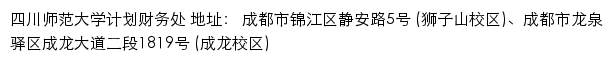 四川师范大学计划财务处 地址： 成都市锦江区静安路5号 (狮子山校区)、成都市龙泉驿区成龙大道二段1819号 (成龙校区)